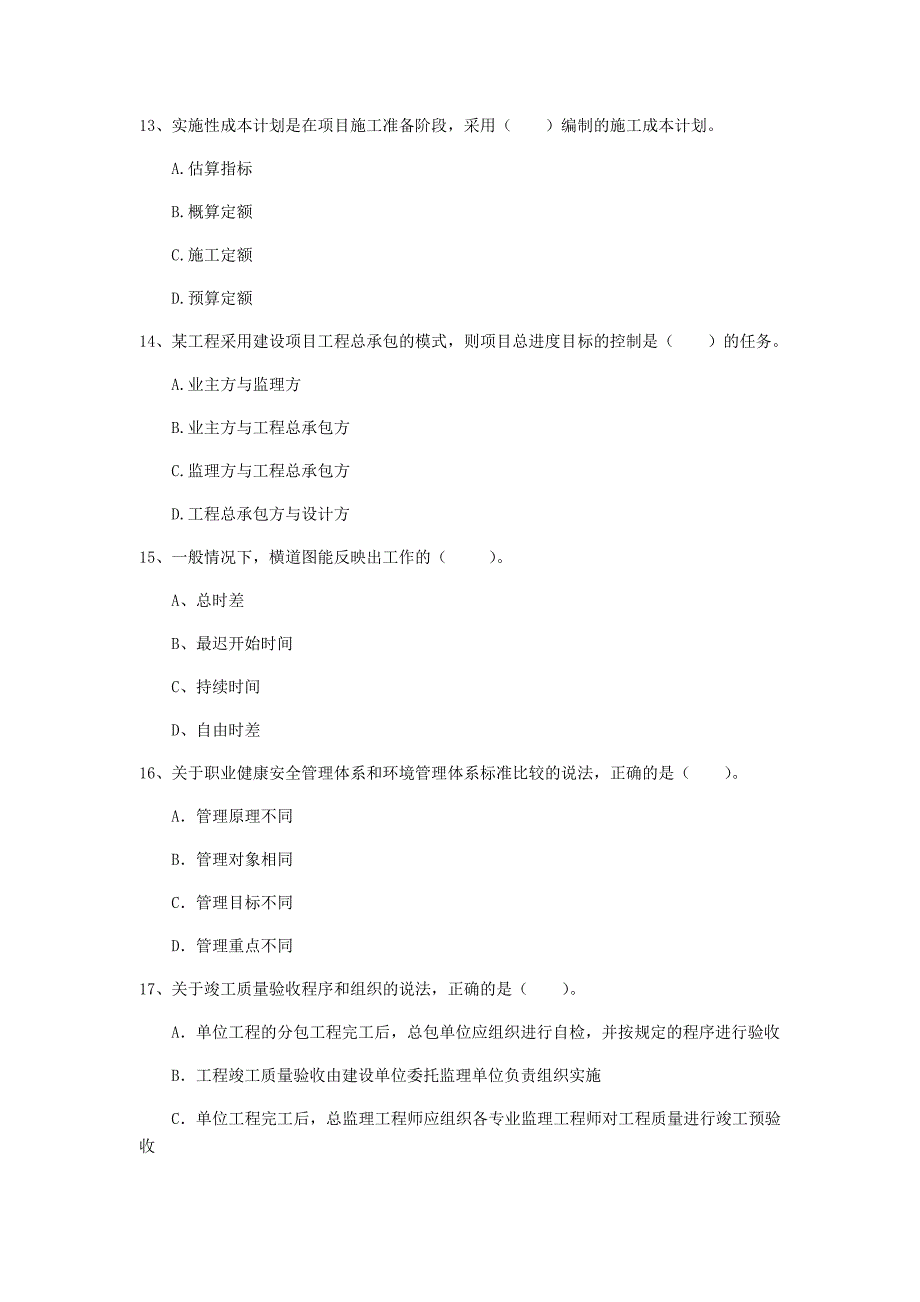 13、实施性成本计划是在项目施工准备阶段，采用（　　）编制的施工成本计划。

A.估算指标

B.概算定额

C.施工定额

D.预算定额

14、某工程采用建设项目工程总承包的模式，则项目总进度目标的控制是（　　）的任务。

A.业主方与监理方

B.业主方与工程总承包方

C.监理方与工程总承包方

D.工程总承包方与设计方

15、一般情况下，横道图能反映出工作的（　　）。

A、总时差

B、最迟开始时间

C、持续时间

D、自由时差

16、关于职业健康安全管理体系和环境管理体系标准比较的说法，正确的是（　　）。

A. 管理原理不同

B. 管理对象相同

C. 管理目标不同

D. 管理重点不同

17、关于竣工质量验收程序和组织的说法，正确的是（　　）。

A. 单位工程的分包工程完工后，总包单位应组织进行自检，并按规定的程序进行验收

B. 工程竣工质量验收由建设单位委托监理单位负责组织实施

C. 单位工程完工后，总监理工程师应组织各专业监理工程师对工程质量进行竣工预验收